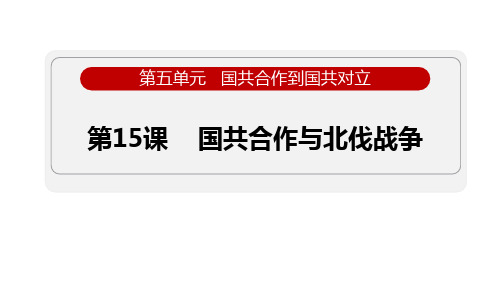 第五单元　国共合作到国共对立

第15课　国共合作与北伐战争